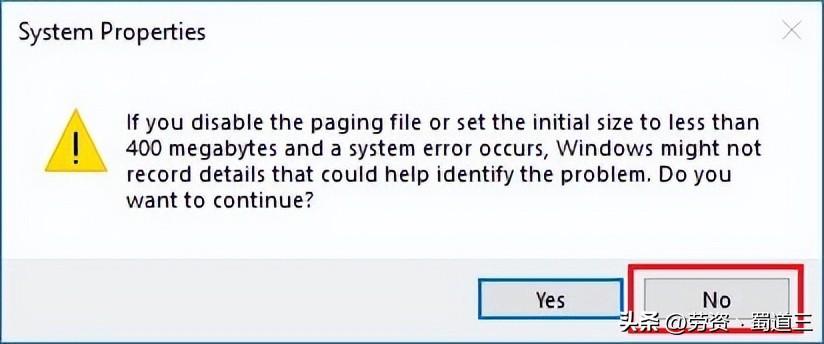 System Properties

If you disable the paging file or set the initial size to less than 400 megabytes and a system error occurs, Windows might not record details that could help identify the problem. Do you want to continue?

Yes

No

头条 @劳资 · 蜀道三